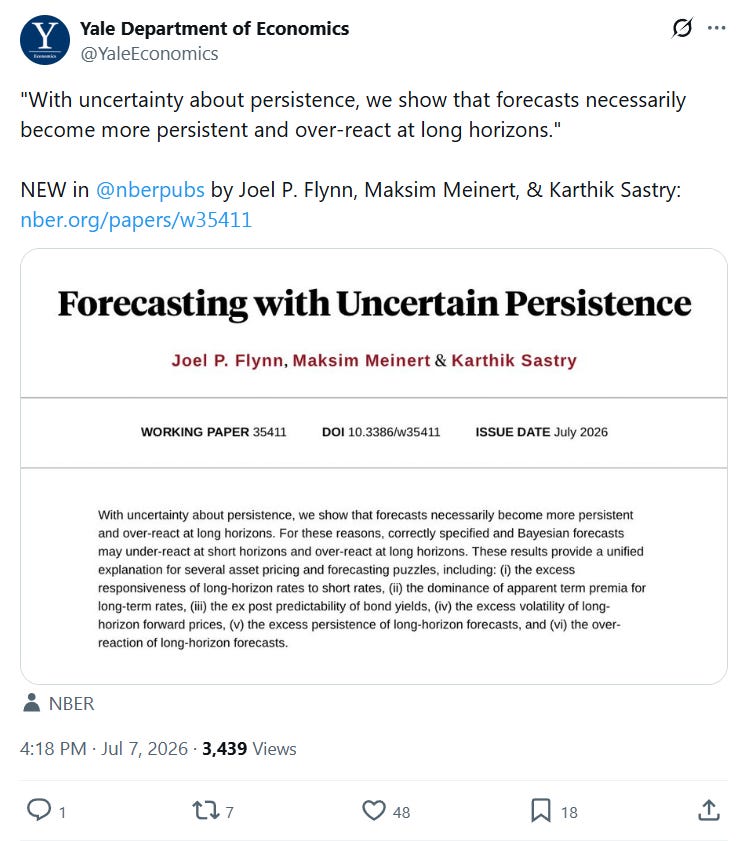 Y
Economics

Yale Department of Economics
@YaleEconomics

"With uncertainty about persistence, we show that forecasts necessarily become more persistent and over-react at long horizons."

NEW in @nberpubs by Joel P. Flynn, Maksim Meinert, & Karthik Sastry: nber.org/papers/w35411

Forecasting with Uncertain Persistence

Joel P. Flynn, Maksim Meinert & Karthik Sastry

WORKING PAPER 35411 DOI 10.3386/w35411 ISSUE DATE July 2026

With uncertainty about persistence, we show that forecasts necessarily become more persistent and over-react at long horizons. For these reasons, correctly specified and Bayesian forecasts may under-react at short horizons and over-react at long horizons. These results provide a unified explanation for several asset pricing and forecasting puzzles, including: (i) the excess responsiveness of long-horizon rates to short rates, (ii) the dominance of apparent term premia for long-term rates, (iii) the ex post predictability of bond yields, (iv) the excess volatility of long-horizon forward prices, (v) the excess persistence of long-horizon forecasts, and (vi) the over-reaction of long-horizon forecasts.

NBER

4:18 PM · Jul 7, 2026 · 3,439 Views

1 7 48 18